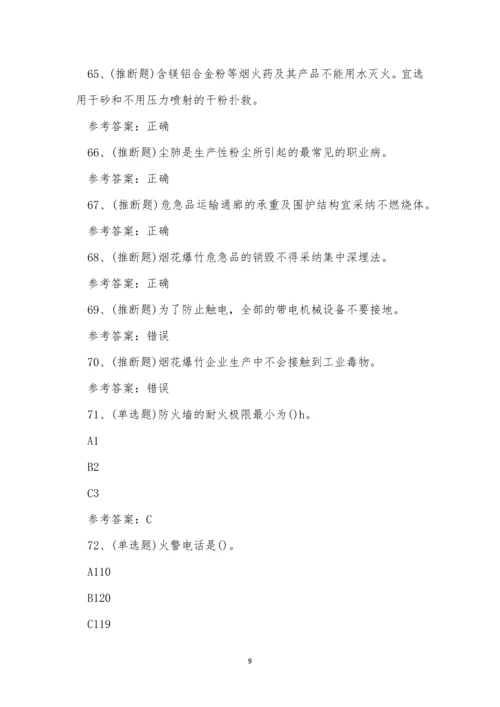 65、(推断题)含镁铝合金粉等烟火药及其产品不能用水灭火。宜选用干砂和不用压力喷射的干粉扑救。

参考答案：正确

66、(推断题)尘肺是生产性粉尘所引起的最常见的职业病。

参考答案：正确

67、(推断题)危急品运输通廊的承重及围护结构宜采纳不燃烧体。

参考答案：正确

68、(推断题)烟花爆竹危急品的销毁不得采纳集中深埋法。

参考答案：正确

69、(推断题)为了防止触电，全部的带电机械设备不要接地。

参考答案：错误

70、(推断题)烟花爆竹企业生产中不会接触到工业毒物。

参考答案：错误

71、(单选题)防火墙的耐火极限最小为()h。

A1

B2

C3

参考答案：C

72、(单选题)火警电话是()。

A110

B120

C119

9